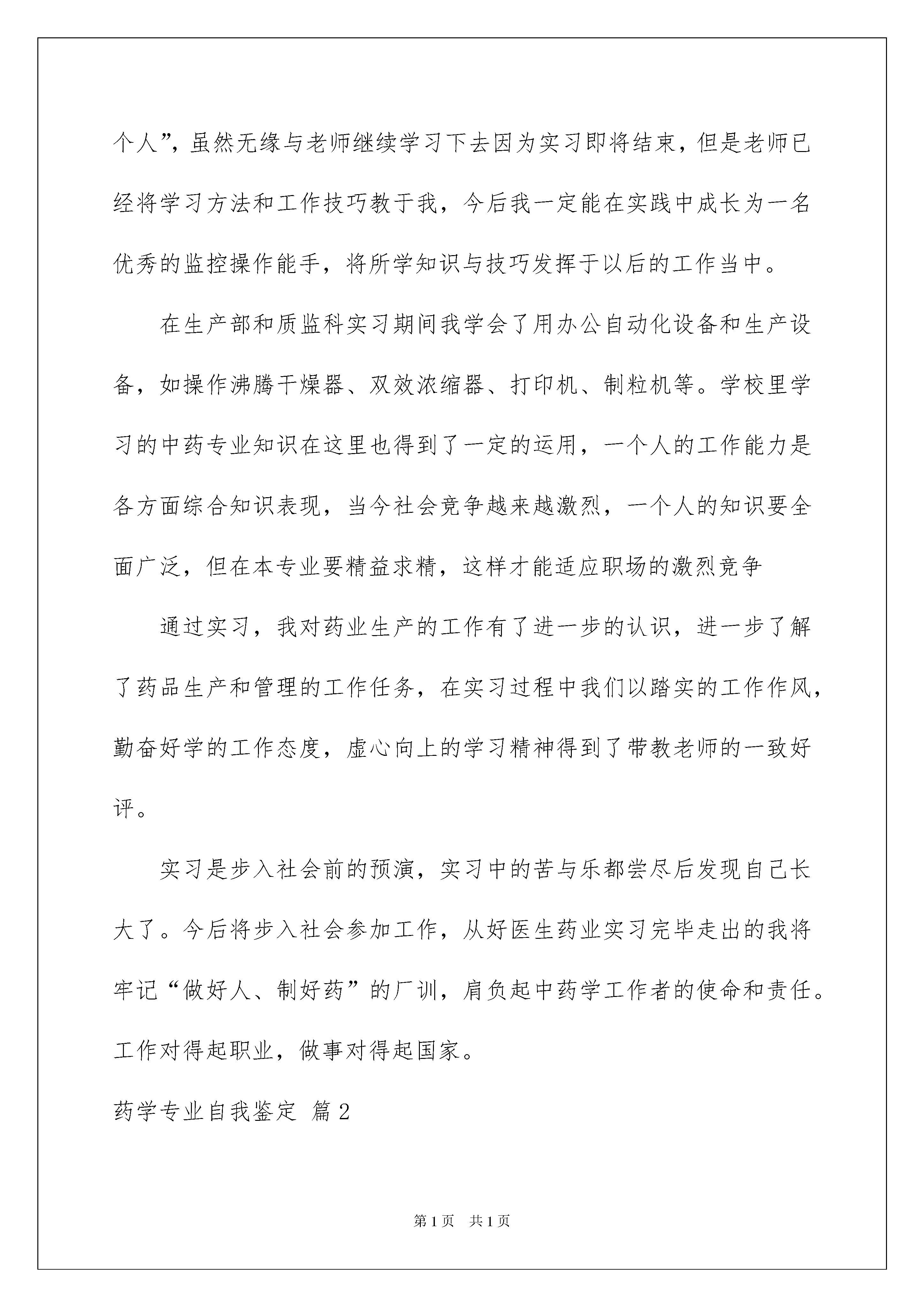 个人”，虽然无缘与老师继续学习下去因为实习即将结束，但是老师已经将学习方法和工作技巧教于我，今后我一定能在实践中成长为一名优秀的监控操作能手，将所学知识与技巧发挥于以后的工作当中。

在生产部和质监科实习期间我学会了用办公自动化设备和生产设备，如操作沸腾干燥器、双效浓缩器、打印机、制粒机等。学校里学习的中药专业知识在这里也得到了一定的运用，一个人的工作能力是各方面综合知识表现，当今社会竞争越来越激烈，一个人的知识要全面广泛，但在本专业要精益求精，这样才能适应职场的激烈竞争

通过实习，我对药业生产的工作有了进一步的认识，进一步了解了药品生产和管理的工作任务，在实习过程中我们以踏实的工作作风，勤奋好学的工作态度，虚心向上的学习精神得到了带教老师的一致好评。

实习是步入社会前的预演，实习中的苦与乐都尝尽后发现自己长大了。今后将步入社会参加工作，从好医生药业实习完毕走出的我将牢记“做好人、制好药”的厂训，肩负起中药学工作者的使命和责任。工作对得起职业，做事对得起国家。

药学专业自我鉴定 篇2

第1页 共1页